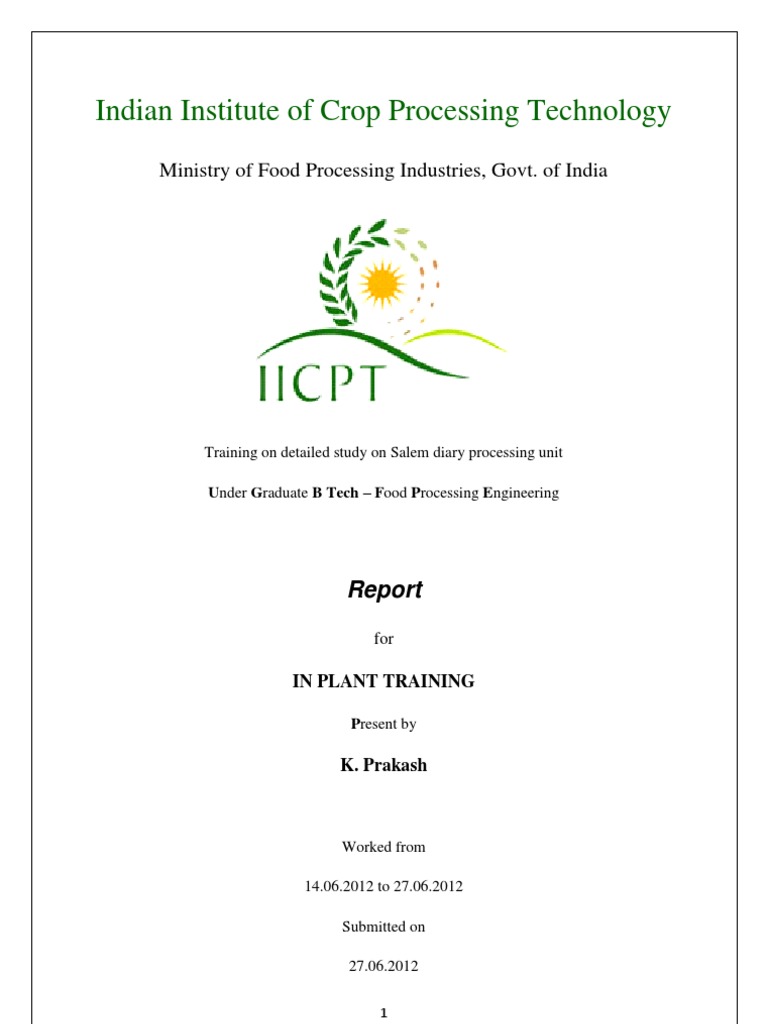 Indian Institute of Crop Processing Technology

Ministry of Food Processing Industries, Govt. of India

IICPT

Training on detailed study on Salem diary processing unit

Under Graduate B Tech – Food Processing Engineering

Report

for

IN PLANT TRAINING

Present by

K. Prakash

Worked from

14.06.2012 to 27.06.2012

Submitted on

27.06.2012

1